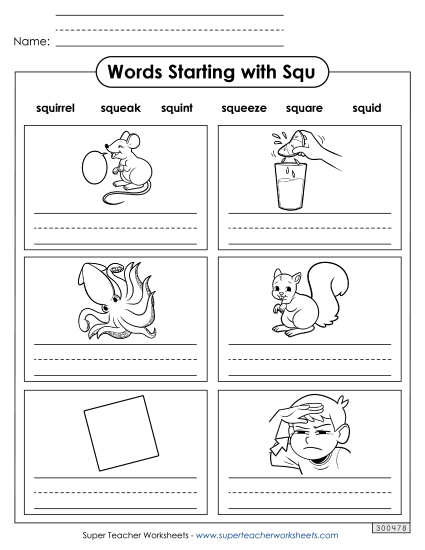 Name:

Words Starting with Squ

squirrel squeak squint squeeze square squid

300478

Super Teacher Worksheets - www.superteacherworksheets.com